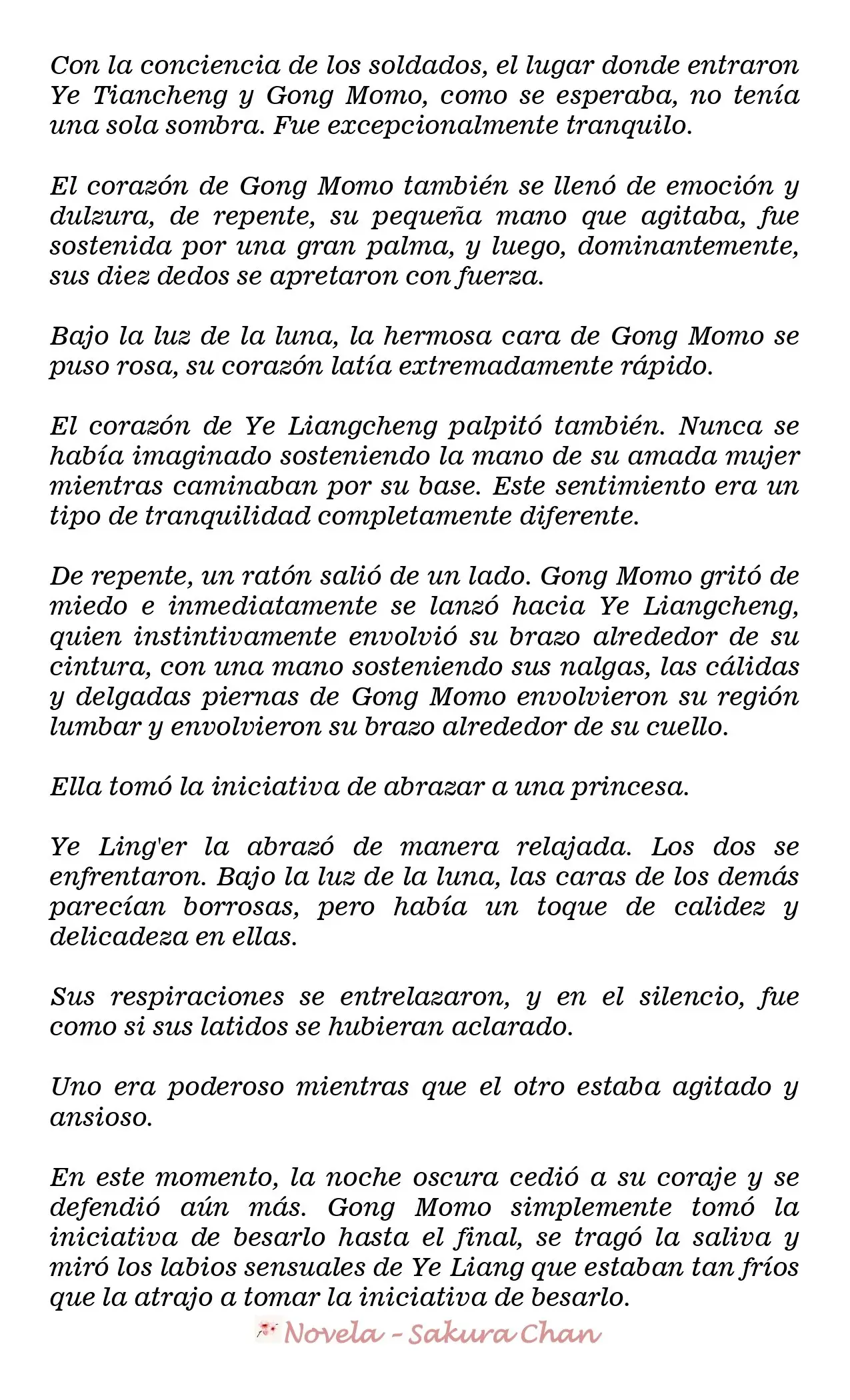 Con la conciencia de los soldados, el lugar donde entraron Ye Tiancheng y Gong Momo, como se esperaba, no tenía una sola sombra. Fue excepcionalmente tranquilo.

El corazón de Gong Momo también se llenó de emoción y dulzura, de repente, su pequeña mano que agitaba, fue sostenida por una gran palma, y luego, dominantemente, sus diez dedos se apretaron con fuerza.

Bajo la luz de la luna, la hermosa cara de Gong Momo se puso rosa, su corazón latía extremadamente rápido.

El corazón de Ye Liangcheng palpitó también. Nunca se había imaginado sosteniendo la mano de su amada mujer mientras caminaban por su base. Este sentimiento era un tipo de tranquilidad completamente diferente.

De repente, un ratón salió de un lado. Gong Momo gritó de miedo e inmediatamente se lanzó hacia Ye Liangcheng, quien instintivamente envolvió su brazo alrededor de su cintura, con una mano sosteniendo sus nalgas, las cálidas y delgadas piernas de Gong Momo envolvieron su región lumbar y envolvieron su brazo alrededor de su cuello.

Ella tomó la iniciativa de abrazar a una princesa.

Ye Ling'er la abrazó de manera relajada. Los dos se enfrentaron. Bajo la luz de la luna, las caras de los demás parecían borrosas, pero había un toque de calidez y delicadeza en ellas.

Sus respiraciones se entrelazaron, y en el silencio, fue como si sus latidos se hubieran aclarado.

Uno era poderoso mientras que el otro estaba agitado y ansioso.

En este momento, la noche oscura cedió a su coraje y se defendió aún más. Gong Momo simplemente tomó la iniciativa de besarlo hasta el final, se tragó la saliva y miró los labios sensuales de Ye Liang que estaban tan fríos que la atrajo a tomar la iniciativa de besarlo.

Novela - Sakura Chan